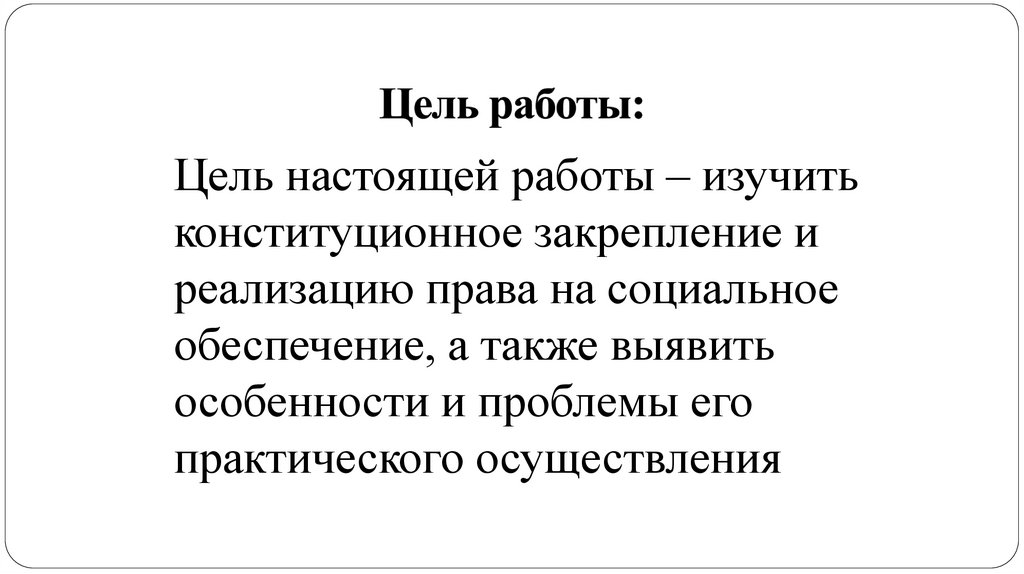 Цель работы:

Цель настоящей работы – изучить конституционное закрепление и реализацию права на социальное обеспечение, а также выявить особенности и проблемы его практического осуществления